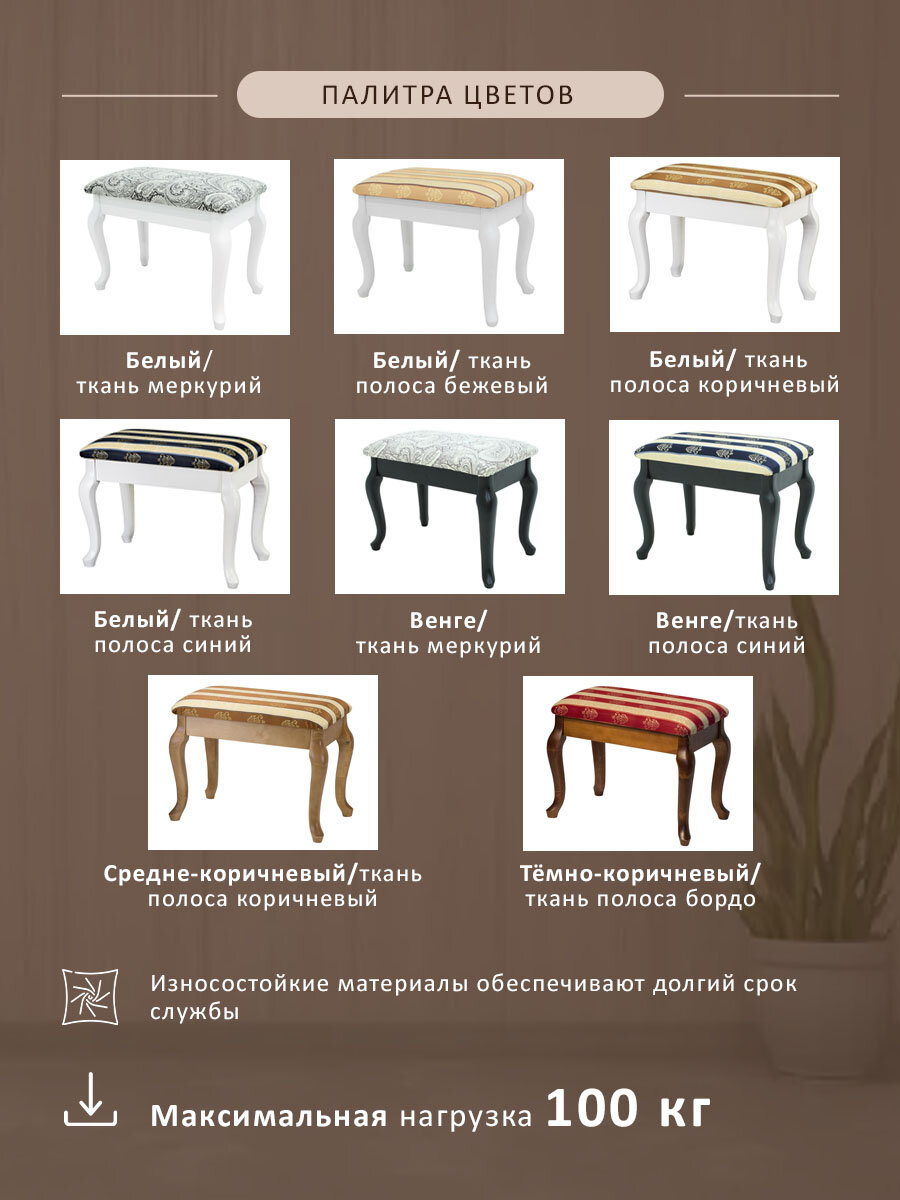 ПАЛИТРА ЦВЕТОВ

Белый/
ткань меркурий

Белый/ ткань
полоса бежевый

Белый/ ткань
полоса коричневый

Белый/ ткань
полоса синий

Венге/
ткань меркурий

Венге/ткань
полоса синий

Средне-коричневый/ткань
полоса коричневый

Тёмно-коричневый/
ткань полоса бордо

Износостойкие материалы обеспечивают долгий срок службы

Максимальная нагрузка 100 кг